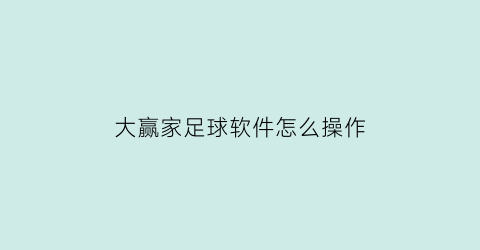 大赢家足球软件怎么操作